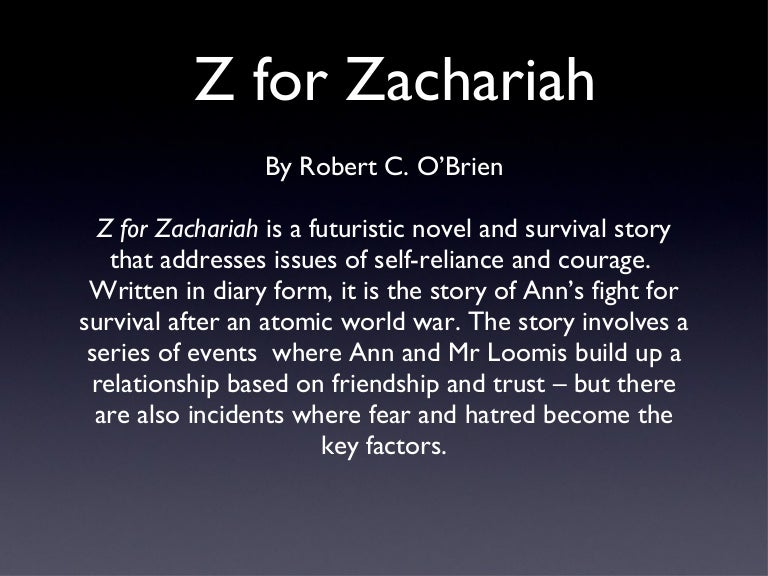 Z for Zachariah

By Robert C. O'Brien

Z for Zachariah is a futuristic novel and survival story that addresses issues of self-reliance and courage. Written in diary form, it is the story of Ann's fight for survival after an atomic world war. The story involves a series of events where Ann and Mr Loomis build up a relationship based on friendship and trust – but there are also incidents where fear and hatred become the key factors.